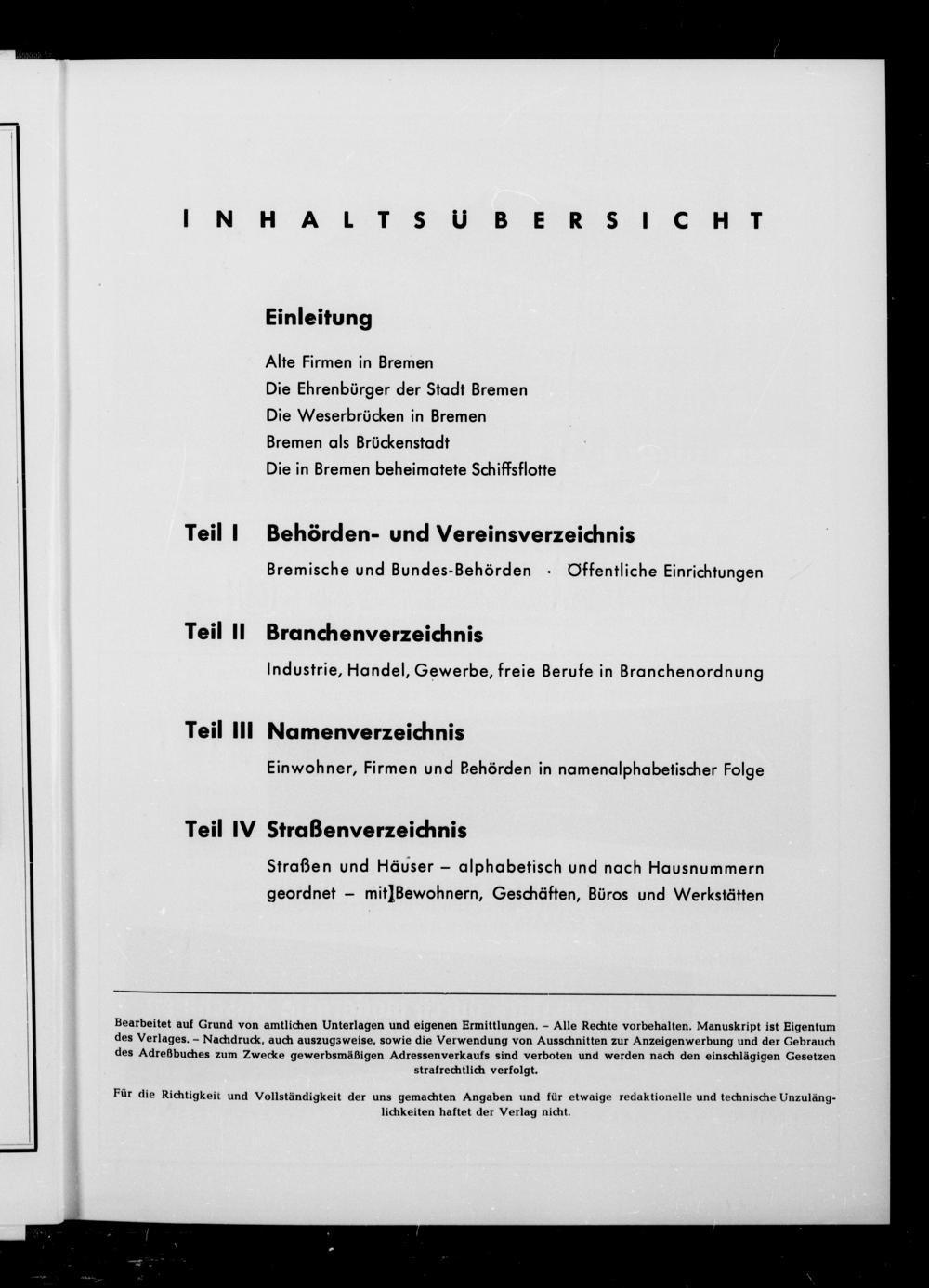 INHALTSÜBERSICHT

Einleitung

Alte Firmen in Bremen
Die Ehrenbürger der Stadt Bremen
Die Weserbrücken in Bremen
Bremen als Brückenstadt
Die in Bremen beheimatete Schiffsflotte

Teil I Behörden- und Vereinsverzeichnis

Bremische und Bundes-Behörden · Öffentliche Einrichtungen

Teil II Branchenverzeichnis

Industrie, Handel, Gewerbe, freie Berufe in Branchenordnung

Teil III Namenverzeichnis

Einwohner, Firmen und Behörden in namenalphabetischer Folge

Teil IV Straßenverzeichnis

Straßen und Häuser – alphabetisch und nach Hausnummern geordnet – mit Bewohnern, Geschäften, Büros und Werkstätten

Bearbeitet auf Grund von amtlichen Unterlagen und eigenen Ermittlungen. – Alle Rechte vorbehalten. Manuskript ist Eigentum des Verlages. – Nachdruck, auch auszugsweise, sowie die Verwendung von Ausschnitten zur Anzeigenwerbung und der Gebrauch des Adreßbuches zum Zwecke gewerbsmäßigen Adressenverkaufs sind verboten und werden nach den einschlägigen Gesetzen strafrechtlich verfolgt.

Für die Richtigkeit und Vollständigkeit der uns gemachten Angaben und für etwaige redaktionelle und technische Unzulänglichkeiten haftet der Verlag nicht.